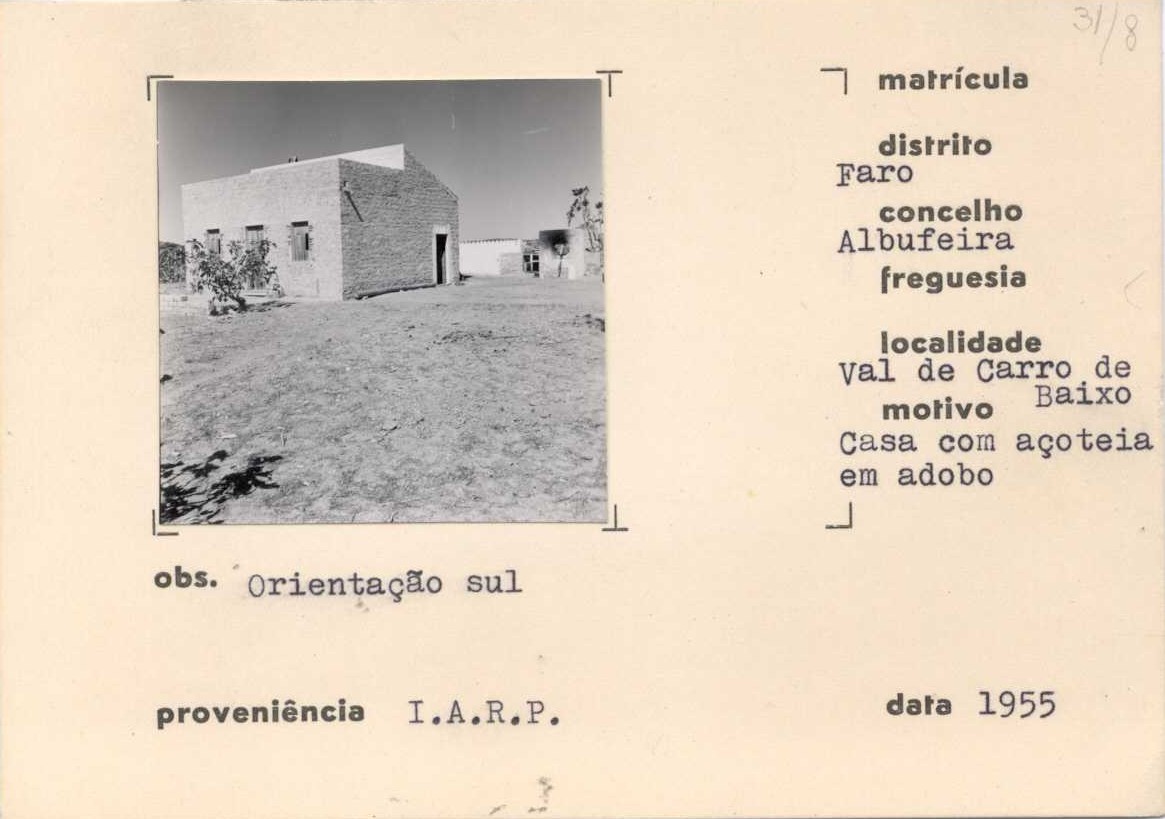 31/8

matrícula

distrito
Faro

concelho
Albufeira

freguesia

localidade
Val de Carro de Baixo

motivo
Casa com açoteia em adobo

obs. Orientação sul

proveniência I.A.R.P.

data 1955